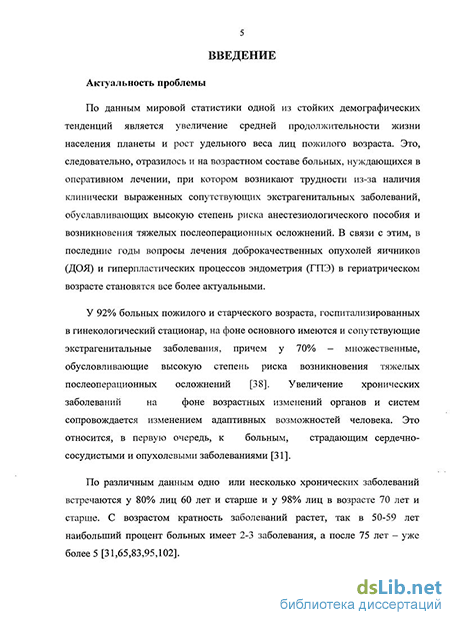 5

ВВЕДЕНИЕ

Актуальность проблемы

По данным мировой статистики одной из стойких демографических тенденций является увеличение средней продолжительности жизни населения планеты и рост удельного веса лиц пожилого возраста. Это, следовательно, отразилось и на возрастном составе больных, нуждающихся в оперативном лечении, при котором возникают трудности из-за наличия клинически выраженных сопутствующих экстрагенитальных заболеваний, обуславливающих высокую степень риска анестезиологического пособия и возникновения тяжелых послеоперационных осложнений. В связи с этим, в последние годы вопросы лечения доброкачественных опухолей яичников (ДОЯ) и гиперпластических процессов эндометрия (ГПЭ) в гериатрическом возрасте становятся все более актуальными.

У 92% больных пожилого и старческого возраста, госпитализированных в гинекологический стационар, на фоне основного имеются и сопутствующие экстрагенитальные заболевания, причем у 70% – множественные, обусловливающие высокую степень риска возникновения тяжелых послеоперационных осложнений [38]. Увеличение хронических заболеваний на фоне возрастных изменений органов и систем сопровождается изменением адаптивных возможностей человека. Это относится, в первую очередь, к больным, страдающим сердечно-сосудистыми и опухолевыми заболеваниями [31].

По различным данным одно или несколько хронических заболеваний встречаются у 80% лиц 60 лет и старше и у 98% лиц в возрасте 70 лет и старше. С возрастом кратность заболеваний растет, так в 50-59 лет наибольший процент больных имеет 2-3 заболевания, а после 75 лет – уже более 5 [31,65,83,95,102].

dsLib.net
библиотека диссертаций